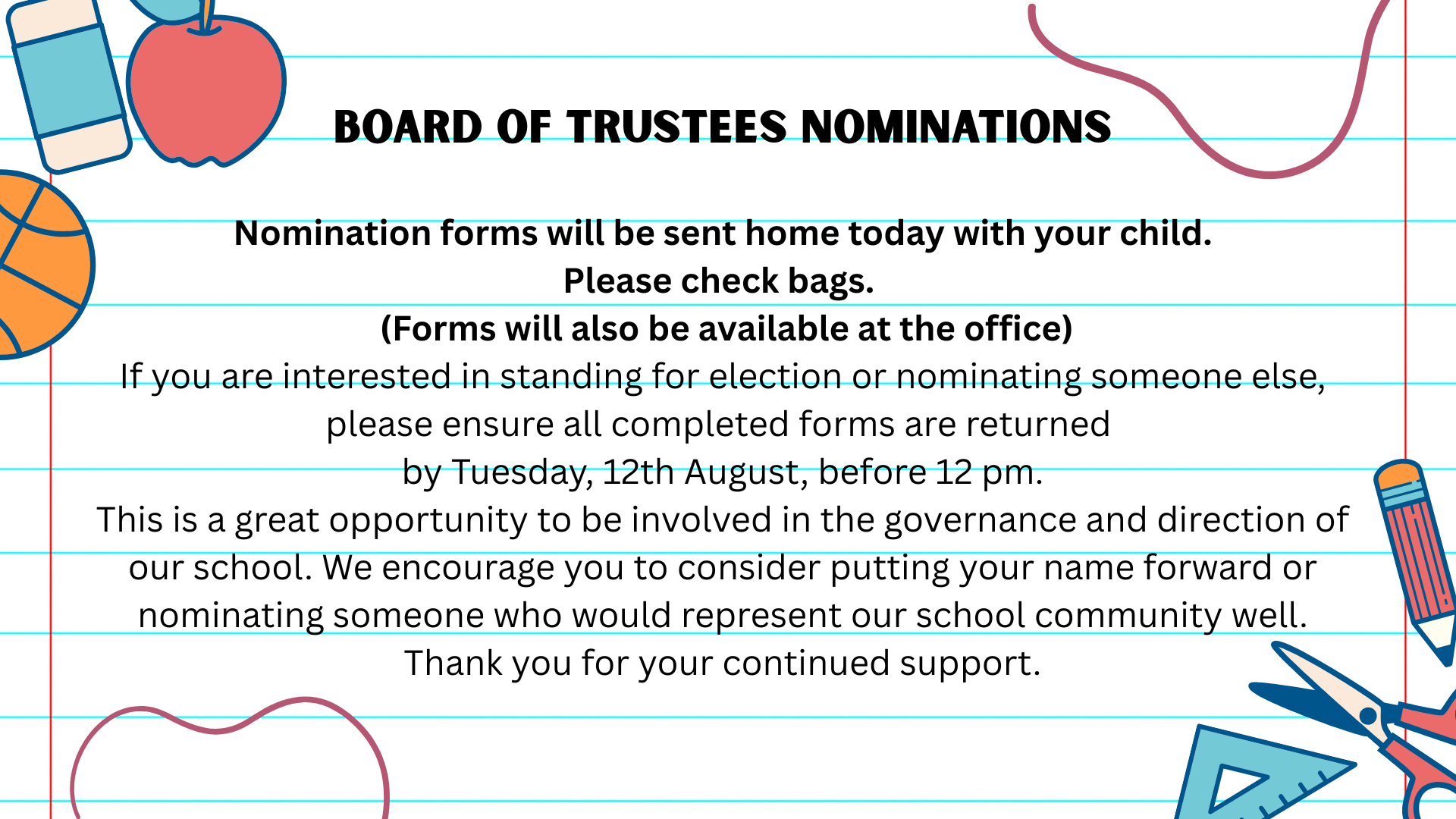 BOARD OF TRUSTEES NOMINATIONS

Nomination forms will be sent home today with your child.
Please check bags.
(Forms will also be available at the office)
If you are interested in standing for election or nominating someone else, please ensure all completed forms are returned by Tuesday, 12th August, before 12 pm.
This is a great opportunity to be involved in the governance and direction of our school. We encourage you to consider putting your name forward or nominating someone who would represent our school community well.
Thank you for your continued support.